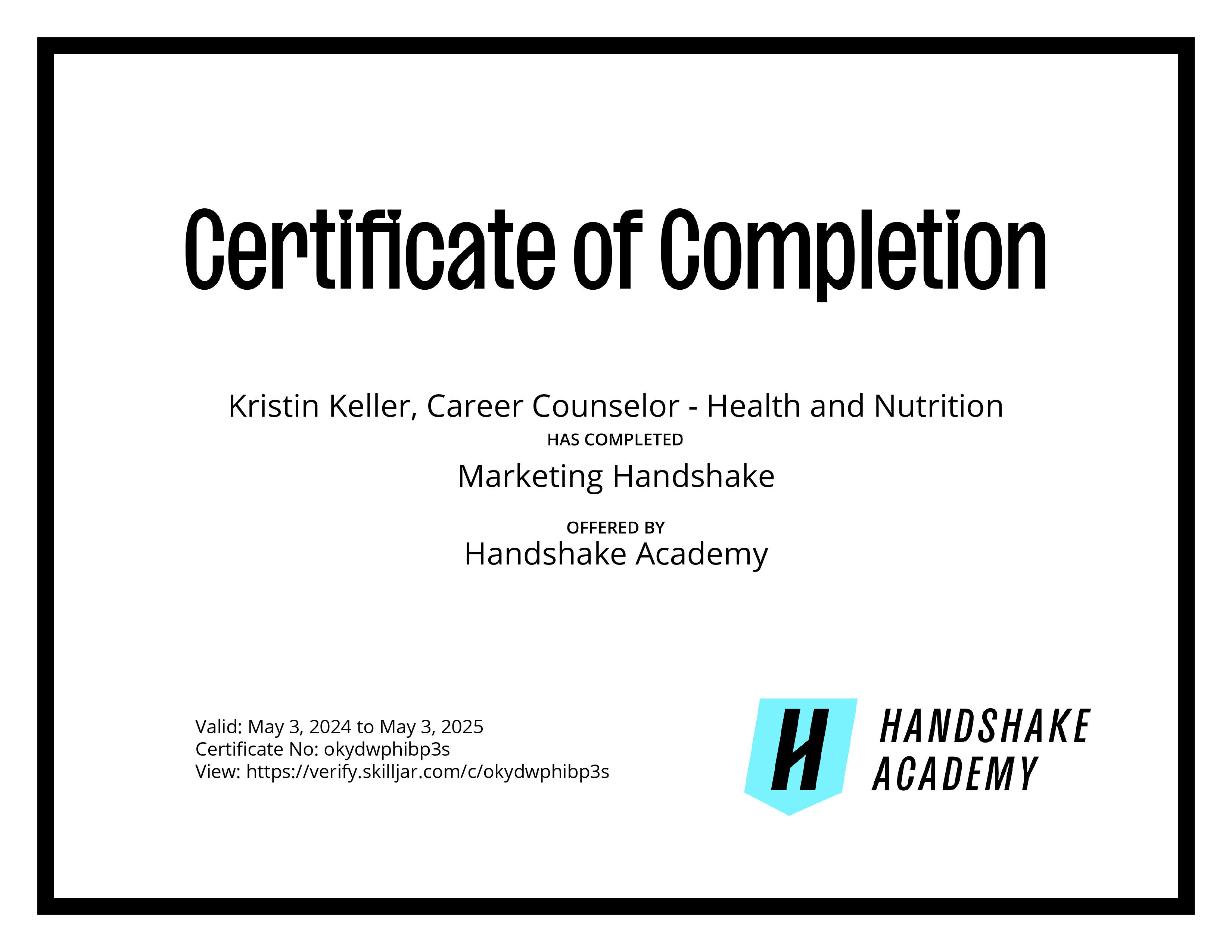 Certificate of Completion

Kristin Keller, Career Counselor - Health and Nutrition

HAS COMPLETED

Marketing Handshake

OFFERED BY

Handshake Academy

Valid: May 3, 2024 to May 3, 2025
Certificate No: okydwphibp3s
View: https://verify.skilljar.com/c/okydwphibp3s

H

HANDSHAKE
ACADEMY